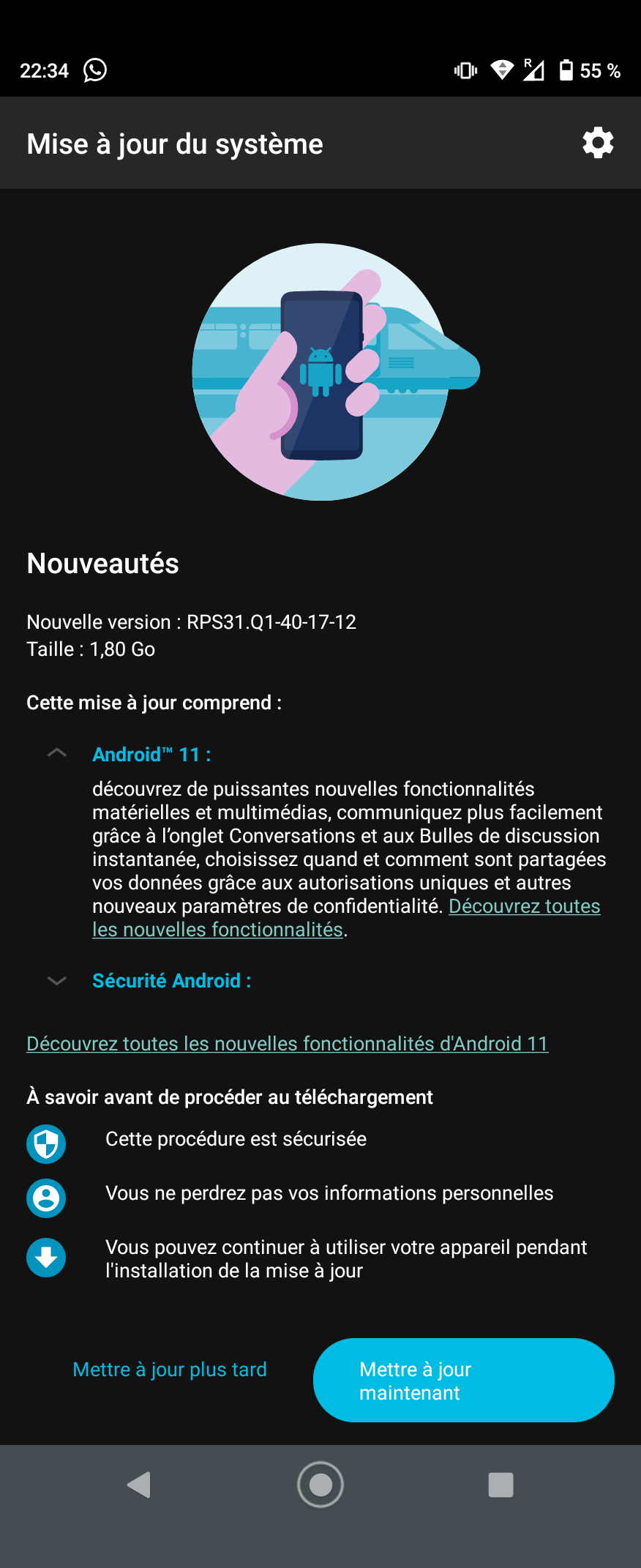 22:34

R

55 %

Mise à jour du système

Nouveautés

Nouvelle version : RPS31.Q1-40-17-12
Taille : 1,80 Go

Cette mise à jour comprend :

Android™ 11 :

découvrez de puissantes nouvelles fonctionnalités matérielles et multimédias, communiquez plus facilement grâce à l'onglet Conversations et aux Bulles de discussion instantanée, choisissez quand et comment sont partagées vos données grâce aux autorisations uniques et autres nouveaux paramètres de confidentialité. Découvrez toutes les nouvelles fonctionnalités.

Sécurité Android :

Découvrez toutes les nouvelles fonctionnalités d'Android 11

À savoir avant de procéder au téléchargement

Cette procédure est sécurisée

Vous ne perdrez pas vos informations personnelles

Vous pouvez continuer à utiliser votre appareil pendant l'installation de la mise à jour

Mettre à jour plus tard

Mettre à jour maintenant